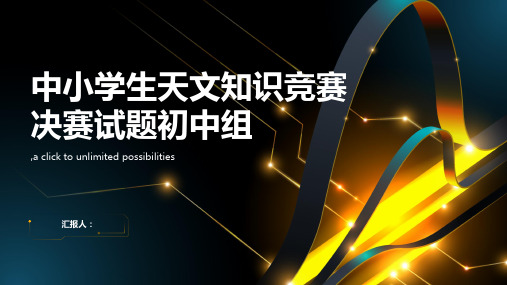 中小学生天文知识竞赛决赛试题初中组

,a click to unlimited possibilities

汇报人：